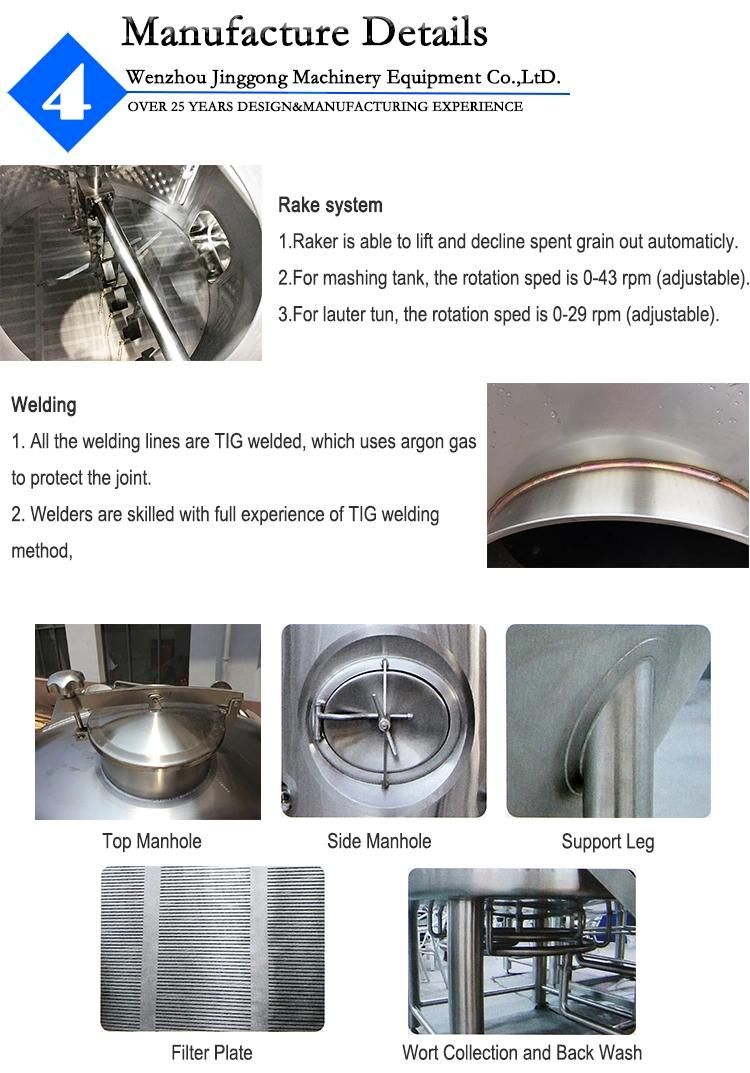 4

Manufacture Details

Wenzhou Jinggong Machinery Equipment Co.,LtD.

OVER 25 YEARS DESIGN&MANUFACTURING EXPERIENCE

Rake system

1.Raker is able to lift and decline spent grain out automaticly.

2.For mashing tank, the rotation sped is 0-43 rpm (adjustable).

3.For lauter tun, the rotation sped is 0-29 rpm (adjustable).

Welding

1. All the welding lines are TIG welded, which uses argon gas to protect the joint.

2. Welders are skilled with full experience of TIG welding method,

Top Manhole

Side Manhole

Support Leg

Filter Plate

Wort Collection and Back Wash